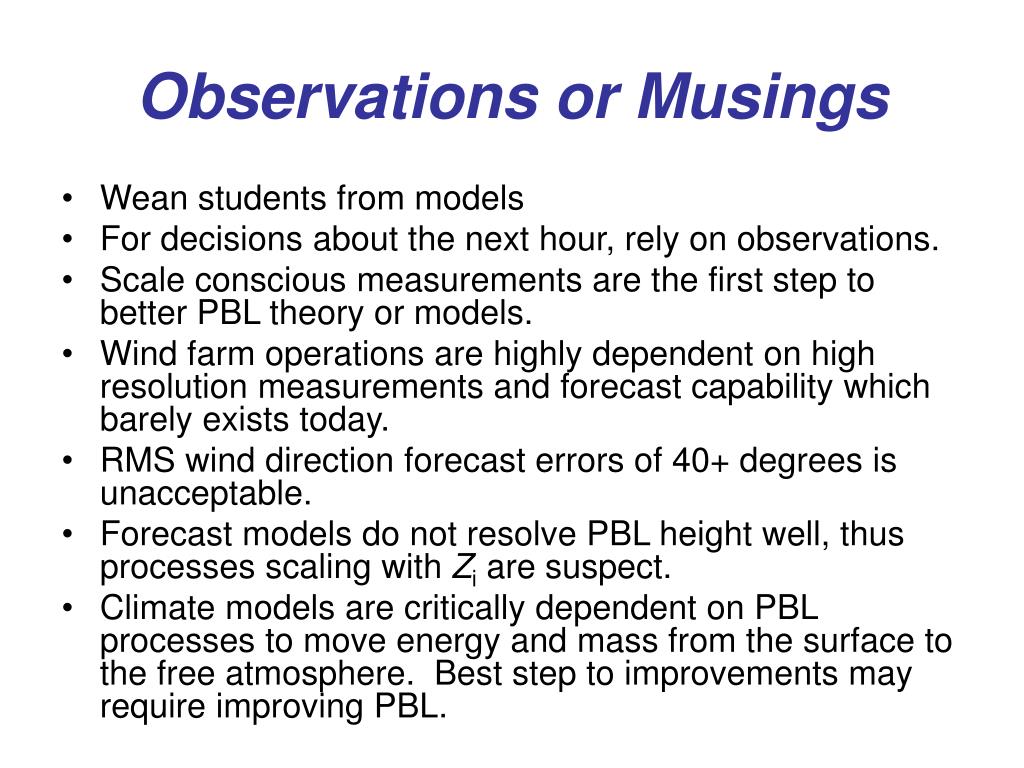 Observations or Musings

• Wean students from models
• For decisions about the next hour, rely on observations.
• Scale conscious measurements are the first step to better PBL theory or models.
• Wind farm operations are highly dependent on high resolution measurements and forecast capability which barely exists today.
• RMS wind direction forecast errors of 40+ degrees is unacceptable.
• Forecast models do not resolve PBL height well, thus processes scaling with $Z_i$ are suspect.
• Climate models are critically dependent on PBL processes to move energy and mass from the surface to the free atmosphere. Best step to improvements may require improving PBL.